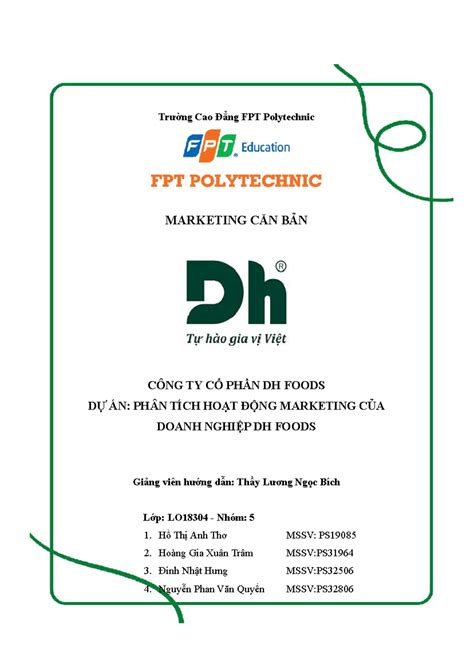 Trường Cao Đẳng FPT Polytechnic

FPT Education

FPT POLYTECHNIC

MARKETING CĂN BẢN

Dh®

Tự hào gia vị Việt

CÔNG TY CỔ PHẦN DH FOODS
DỰ ÁN: PHÂN TÍCH HOẠT ĐỘNG MARKETING CỦA DOANH NGHIỆP DH FOODS

Giảng viên hướng dẫn: Thầy Lương Ngọc Bích

Lớp: LO18304 - Nhóm: 5

1. Hồ Thị Anh Thơ MSSV: PS19085
2. Hoàng Gia Xuân Trâm MSSV:PS31964
3. Đinh Nhật Hưng MSSV:PS32506
4. Nguyễn Phan Văn Quyền MSSV:PS32806